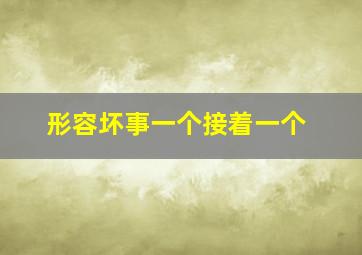 形容坏事一个接着一个